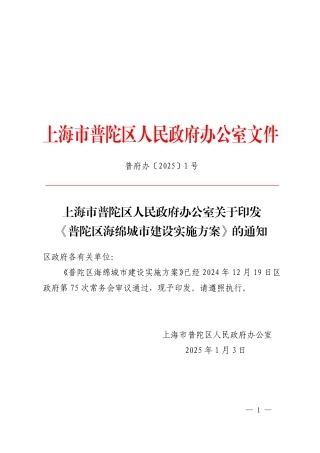 上海市普陀区人民政府办公室文件

普府办〔2025〕1号

上海市普陀区人民政府办公室关于印发《普陀区海绵城市建设实施方案》的通知

区政府各有关单位：

《普陀区海绵城市建设实施方案》已经2024年12月19日区政府第75次常务会审议通过，现予印发，请遵照执行。

上海市普陀区人民政府办公室
2025年1月3日

— 1 —